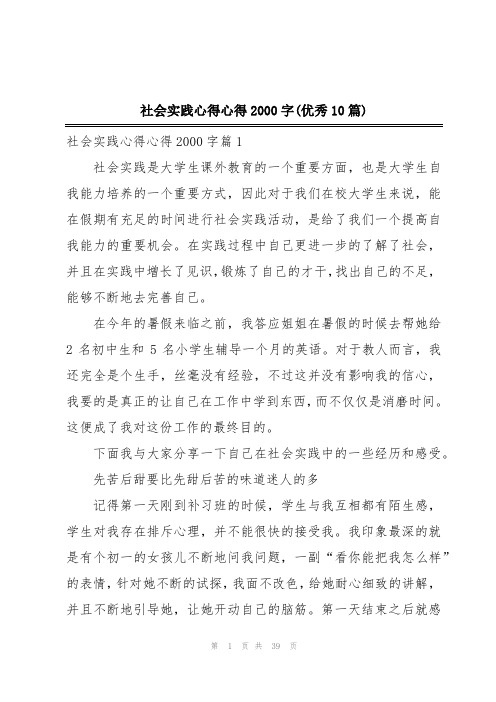 社会实践心得心得2000字(优秀10篇)

社会实践心得心得2000字篇1

社会实践是大学生课外教育的一个重要方面，也是大学生自我能力培养的一个重要方式，因此对于我们在校大学生来说，能在假期有充足的时间进行社会实践活动，是给了我们一个提高自我能力的重要机会。在实践过程中自己更进一步的了解了社会，并且在实践中增长了见识，锻炼了自己的才干，找出自己的不足，能够不断地去完善自己。

在今年的暑假来临之前，我答应姐姐在暑假的时候去帮她给2名初中生和5名小学生辅导一个月的英语。对于教人而言，我还完全是个生手，丝毫没有经验，不过这并没有影响我的信心，我要的是真正的让自己在工作中学到东西，而不仅仅是消磨时间。这便成了我对这份工作的最终目的。

下面我与大家分享一下自己在社会实践中的一些经历和感受。

先苦后甜要比先甜后苦的味道迷人的多

记得第一天刚到补习班的时候，学生与我互相都有陌生感，学生对我存在排斥心理，并不能很快的接受我。我印象最深的就是有个初一的女孩儿不断地问我问题，一副“看你能把我怎么样”的表情，针对她不断的试探，我面不改色，给她耐心细致的讲解，并且不断地引导她，让她开动自己的脑筋。第一天结束之后就感

第 1 页 共 39 页